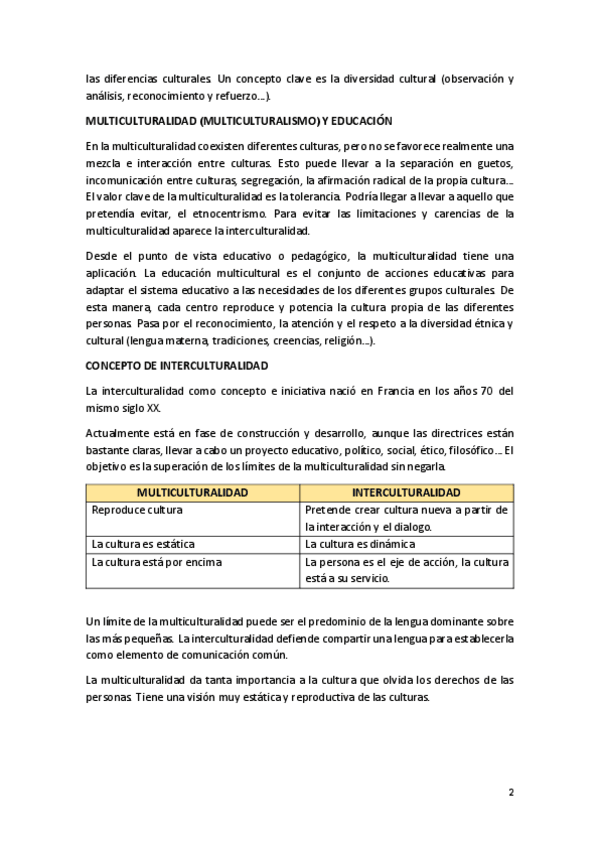 las diferencias culturales. Un concepto clave es la diversidad cultural (observación y análisis, reconocimiento y refuerzo…).

MULTICULTURALIDAD (MULTICULTURALISMO) Y EDUCACIÓN

En la multiculturalidad coexisten diferentes culturas, pero no se favorece realmente una mezcla e interacción entre culturas. Esto puede llevar a la separación en guetos, incomunicación entre culturas, segregación, la afirmación radical de la propia cultura… El valor clave de la multiculturalidad es la tolerancia. Podría llegar a llevar a aquello que pretendía evitar, el etnocentrismo. Para evitar las limitaciones y carencias de la multiculturalidad aparece la interculturalidad.

Desde el punto de vista educativo o pedagógico, la multiculturalidad tiene una aplicación. La educación multicultural es el conjunto de acciones educativas para adaptar el sistema educativo a las necesidades de los diferentes grupos culturales. De esta manera, cada centro reproduce y potencia la cultura propia de las diferentes personas. Pasa por el reconocimiento, la atención y el respeto a la diversidad étnica y cultural (lengua materna, tradiciones, creencias, religión…).

CONCEPTO DE INTERCULTURALIDAD

La interculturalidad como concepto e iniciativa nació en Francia en los años 70 del mismo siglo XX.

Actualmente está en fase de construcción y desarrollo, aunque las directrices están bastante claras, llevar a cabo un proyecto educativo, político, social, ético, filosófico… El objetivo es la superación de los límites de la multiculturalidad sin negarla.

| MULTICULTURALIDAD | INTERCULTURALIDAD |
|---|---|
| Reproduce cultura | Pretende crear cultura nueva a partir de la interacción y el dialogo. |
| La cultura es estática | La cultura es dinámica |
| La cultura está por encima | La persona es el eje de acción, la cultura está a su servicio. |

Un límite de la multiculturalidad puede ser el predominio de la lengua dominante sobre las más pequeñas. La interculturalidad defiende compartir una lengua para establecerla como elemento de comunicación común.

La multiculturalidad da tanta importancia a la cultura que olvida los derechos de las personas. Tiene una visión muy estática y reproductiva de las culturas.

2